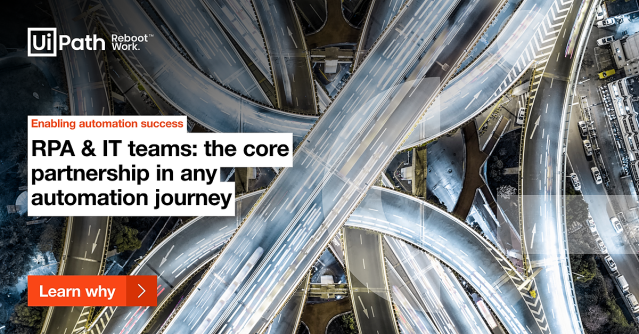 UiPath Reboot Work.™

Enabling automation success

RPA & IT teams: the core partnership in any automation journey

Learn why